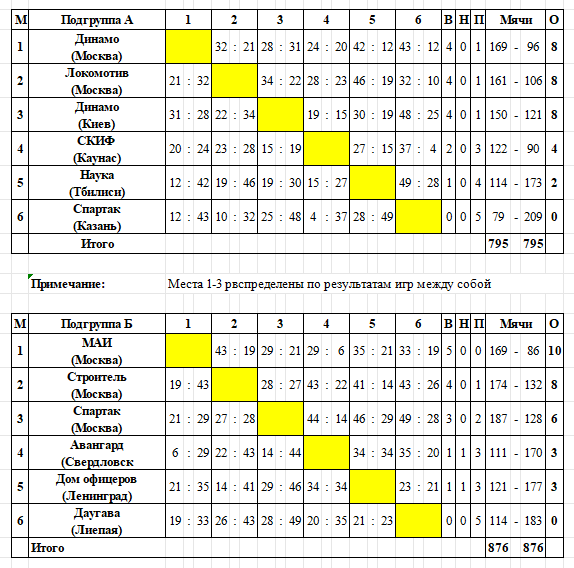 | М | Подгруппа А | 1 | 2 | 3 | 4 | 5 | 6 | В | Н | П | Мячи | О |
|---|---|---|---|---|---|---|---|---|---|---|---|---|
| 1 | Динамо (Москва) | | 32 : 21 | 28 : 31 | 24 : 20 | 42 : 12 | 43 : 12 | 4 | 0 | 1 | 169 - 96 | 8 |
| 2 | Локомотив (Москва) | 21 : 32 | | 34 : 22 | 28 : 23 | 46 : 19 | 32 : 10 | 4 | 0 | 1 | 161 - 106 | 8 |
| 3 | Динамо (Киев) | 31 : 28 | 22 : 34 | | 19 : 15 | 30 : 19 | 48 : 25 | 4 | 0 | 1 | 150 - 121 | 8 |
| 4 | СКИФ (Каунас) | 20 : 24 | 23 : 28 | 15 : 19 | | 27 : 15 | 37 : 4 | 2 | 0 | 3 | 122 - 90 | 4 |
| 5 | Наука (Тбилиси) | 12 : 42 | 19 : 46 | 19 : 30 | 15 : 27 | | 49 : 28 | 1 | 0 | 4 | 114 - 173 | 2 |
| 6 | Спартак (Казань) | 12 : 43 | 10 : 32 | 25 : 48 | 4 : 37 | 28 : 49 | | 0 | 0 | 5 | 79 - 209 | 0 |
| | Итого | | | | | | | | | | 795 795 | |

Примечание: Места 1-3 рвспределены по результатам игр между собой

| М | Подгруппа Б | 1 | 2 | 3 | 4 | 5 | 6 | В | Н | П | Мячи | О |
|---|---|---|---|---|---|---|---|---|---|---|---|---|
| 1 | МАИ (Москва) | | 43 : 19 | 29 : 21 | 29 : 6 | 35 : 21 | 33 : 19 | 5 | 0 | 0 | 169 - 86 | 10 |
| 2 | Строитель (Москва) | 19 : 43 | | 28 : 27 | 43 : 22 | 41 : 14 | 43 : 26 | 4 | 0 | 1 | 174 - 132 | 8 |
| 3 | Спартак (Москва) | 21 : 29 | 27 : 28 | | 44 : 14 | 46 : 29 | 49 : 28 | 3 | 0 | 2 | 187 - 128 | 6 |
| 4 | Авангард (Свердловск | 6 : 29 | 22 : 43 | 14 : 44 | | 34 : 34 | 35 : 20 | 1 | 1 | 3 | 111 - 170 | 3 |
| 5 | Дом офицеров (Ленинград) | 21 : 35 | 14 : 41 | 29 : 46 | 34 : 34 | | 23 : 21 | 1 | 1 | 3 | 121 - 177 | 3 |
| 6 | Даугава (Лиепая) | 19 : 33 | 26 : 43 | 28 : 49 | 20 : 35 | 21 : 23 | | 0 | 0 | 5 | 114 - 183 | 0 |
| | Итого | | | | | | | | | | 876 876 | |